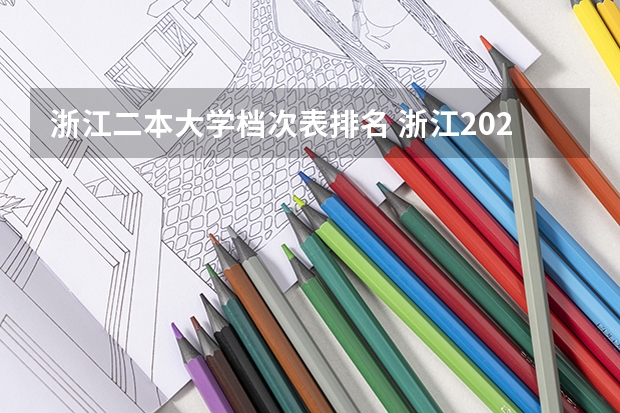 浙江二本大学档次表排名 浙江202